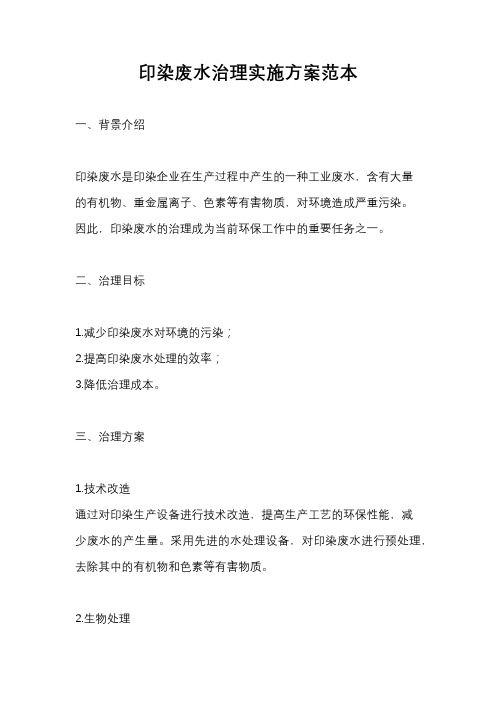 印染废水治理实施方案范本

一、背景介绍

印染废水是印染企业在生产过程中产生的一种工业废水，含有大量的有机物、重金属离子、色素等有害物质，对环境造成严重污染。因此，印染废水的治理成为当前环保工作中的重要任务之一。

二、治理目标

1.减少印染废水对环境的污染；
2.提高印染废水处理的效率；
3.降低治理成本。

三、治理方案

1.技术改造
通过对印染生产设备进行技术改造，提高生产工艺的环保性能，减少废水的产生量。采用先进的水处理设备，对印染废水进行预处理，去除其中的有机物和色素等有害物质。

2.生物处理